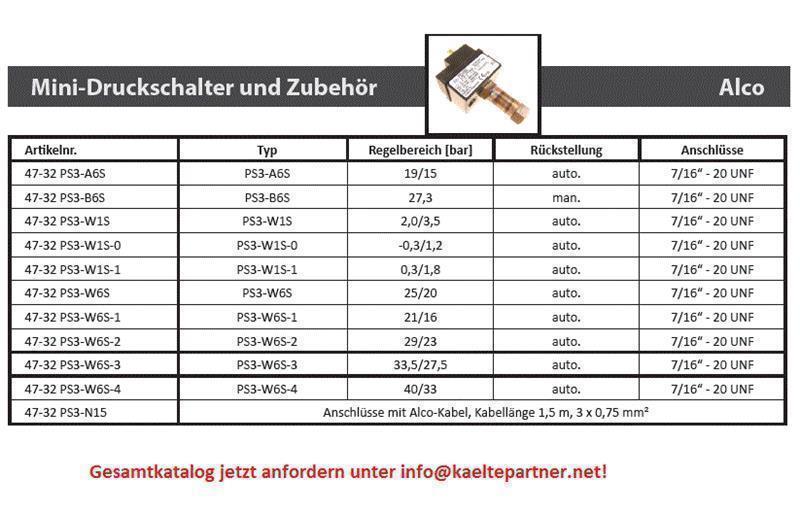 Mini-Druckschalter und Zubehör

Alco

| Artikelnr. | Typ | Regelbereich [bar] | Rückstellung | Anschlüsse |
|---|---|---|---|---|
| 47-32 PS3-A6S | PS3-A6S | 19/15 | auto. | 7/16" - 20 UNF |
| 47-32 PS3-B6S | PS3-B6S | 27,3 | man. | 7/16" - 20 UNF |
| 47-32 PS3-W1S | PS3-W1S | 2,0/3,5 | auto. | 7/16" - 20 UNF |
| 47-32 PS3-W1S-0 | PS3-W1S-0 | -0,3/1,2 | auto. | 7/16" - 20 UNF |
| 47-32 PS3-W1S-1 | PS3-W1S-1 | 0,3/1,8 | auto. | 7/16" - 20 UNF |
| 47-32 PS3-W6S | PS3-W6S | 25/20 | auto. | 7/16" - 20 UNF |
| 47-32 PS3-W6S-1 | PS3-W6S-1 | 21/16 | auto. | 7/16" - 20 UNF |
| 47-32 PS3-W6S-2 | PS3-W6S-2 | 29/23 | auto. | 7/16" - 20 UNF |
| 47-32 PS3-W6S-3 | PS3-W6S-3 | 33,5/27,5 | auto. | 7/16" - 20 UNF |
| 47-32 PS3-W6S-4 | PS3-W6S-4 | 40/33 | auto. | 7/16" - 20 UNF |
| 47-32 PS3-N15 | Anschlüsse mit Alco-Kabel, Kabellänge 1,5 m, 3 x 0,75 mm² | | | |

Gesamtkatalog jetzt anfordern unter info@kaeltepartner.net!